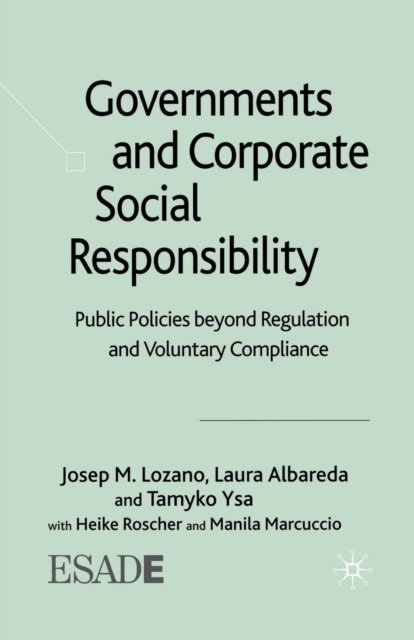 Governments and Corporate Social Responsibility

Public Policies beyond Regulation and Voluntary Compliance

Josep M. Lozano, Laura Albareda and Tamyko Ysa
with Heike Roscher and Manila Marcuccio

ESADE